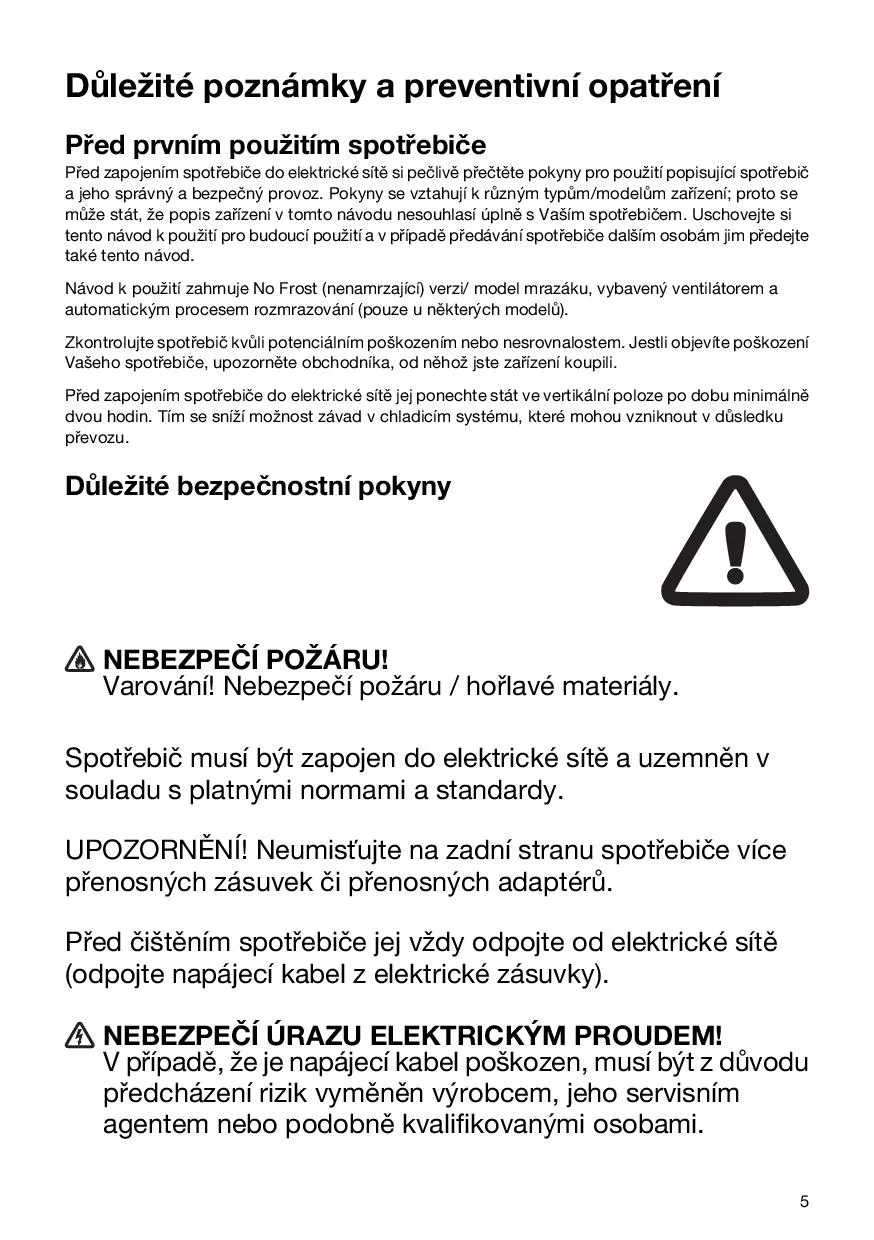 Důležité poznámky a preventivní opatření

Před prvním použitím spotřebiče

Před zapojením spotřebiče do elektrické sítě si pečlivě přečtěte pokyny pro použití popisující spotřebič a jeho správný a bezpečný provoz. Pokyny se vztahují k různým typům/modelům zařízení; proto se může stát, že popis zařízení v tomto návodu nesouhlasí úplně s Vaším spotřebičem. Uschovejte si tento návod k použití pro budoucí použití a v případě předávání spotřebiče dalším osobám jim předejte také tento návod.

Návod k použití zahrnuje No Frost (nenamrzající) verzi/ model mrazáku, vybavený ventilátorem a automatickým procesem rozmrazování (pouze u některých modelů).

Zkontrolujte spotřebič kvůli potenciálním poškozením nebo nesrovnalostem. Jestli objevíte poškození Vašeho spotřebiče, upozorněte obchodníka, od něhož jste zařízení koupili.

Před zapojením spotřebiče do elektrické sítě jej ponechte stát ve vertikální poloze po dobu minimálně dvou hodin. Tím se sníží možnost závad v chladicím systému, které mohou vzniknout v důsledku převozu.

Důležité bezpečnostní pokyny

NEBEZPEČÍ POŽÁRU!
Varování! Nebezpečí požáru / hořlavé materiály.

Spotřebič musí být zapojen do elektrické sítě a uzemněn v souladu s platnými normami a standardy.

UPOZORNĚNÍ! Neumisťujte na zadní stranu spotřebiče více přenosných zásuvek či přenosných adaptérů.

Před čištěním spotřebiče jej vždy odpojte od elektrické sítě (odpojte napájecí kabel z elektrické zásuvky).

NEBEZPEČÍ ÚRAZU ELEKTRICKÝM PROUDEM!
V případě, že je napájecí kabel poškozen, musí být z důvodu předcházení rizik vyměněn výrobcem, jeho servisním agentem nebo podobně kvalifikovanými osobami.

5